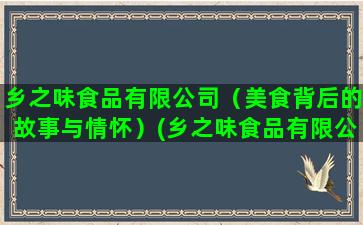 乡之味食品有限公司（美食背后的故事与情怀）(乡之味食品有限公